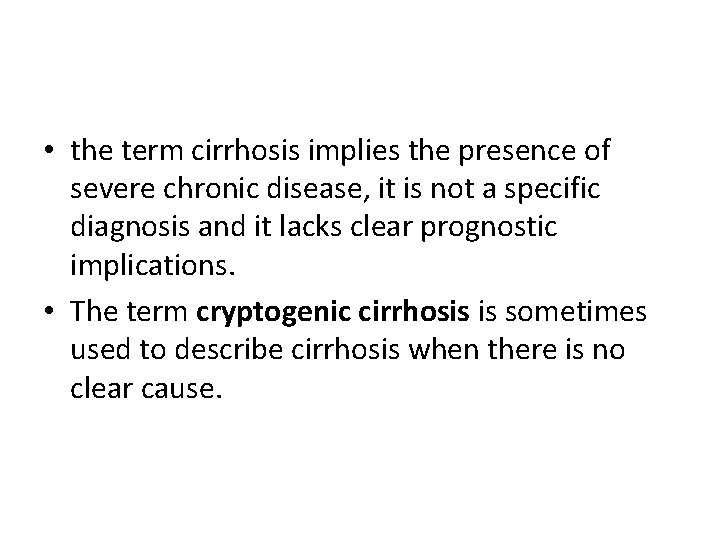 • the term cirrhosis implies the presence of severe chronic disease, it is not a specific diagnosis and it lacks clear prognostic implications.
• The term cryptogenic cirrhosis is sometimes used to describe cirrhosis when there is no clear cause.